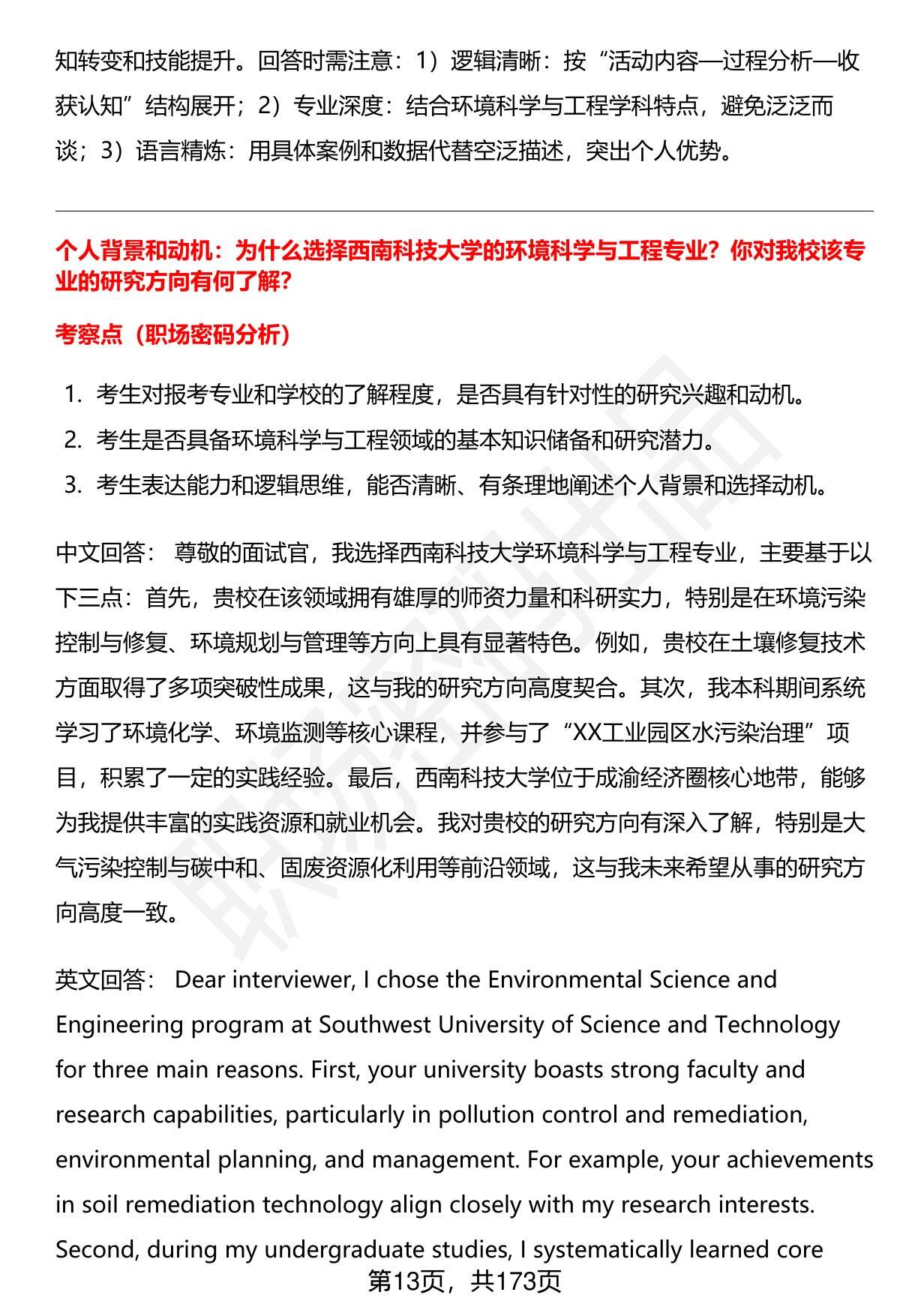 知转变和技能提升。回答时需注意：1）逻辑清晰：按“活动内容—过程分析—收获认知”结构展开；2）专业深度：结合环境科学与工程学科特点，避免泛泛而谈；3）语言精炼：用具体案例和数据代替空泛描述，突出个人优势。

个人背景和动机：为什么选择西南科技大学的环境科学与工程专业？你对我校该专业的研究方向有何了解?

考察点（职场密码分析）

1. 考生对报考专业和学校的了解程度，是否具有针对性的研究兴趣和动机。
2. 考生是否具备环境科学与工程领域的基本知识储备和研究潜力。
3. 考生表达能力和逻辑思维，能否清晰、有条理地阐述个人背景和选择动机。

中文回答： 尊敬的面试官，我选择西南科技大学环境科学与工程专业，主要基于以下三点：首先，贵校在该领域拥有雄厚的师资力量和科研实力，特别是在环境污染控制与修复、环境规划与管理等方向上具有显著特色。例如，贵校在土壤修复技术方面取得了多项突破性成果，这与我的研究方向高度契合。其次，我本科期间系统学习了环境化学、环境监测等核心课程，并参与了“XX工业园区水污染治理”项目，积累了一定的实践经验。最后，西南科技大学位于成渝经济圈核心地带，能够为我提供丰富的实践资源和就业机会。我对贵校的研究方向有深入了解，特别是大气污染控制与碳中和、固废资源化利用等前沿领域，这与我未来希望从事的研究方向高度一致。

英文回答： Dear interviewer, I chose the Environmental Science and Engineering program at Southwest University of Science and Technology for three main reasons. First, your university boasts strong faculty and research capabilities, particularly in pollution control and remediation, environmental planning, and management. For example, your achievements in soil remediation technology align closely with my research interests. Second, during my undergraduate studies, I systematically learned core

第13页，共173页